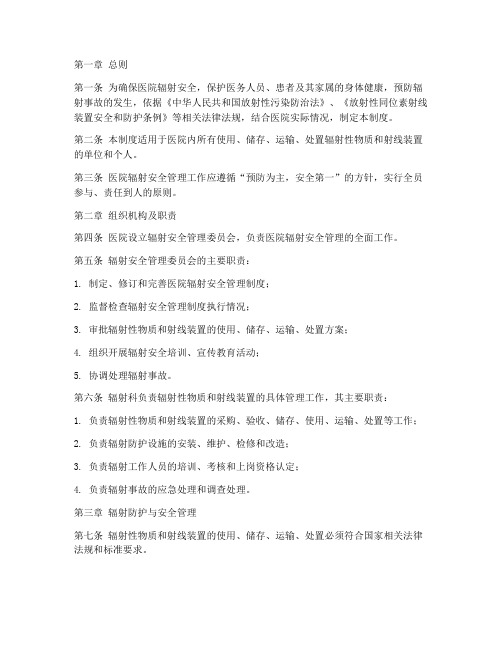 第一章 总则

第一条 为确保医院辐射安全，保护医务人员、患者及其家属的身体健康，预防辐射事故的发生，依据《中华人民共和国放射性污染防治法》、《放射性同位素射线装置安全和防护条例》等相关法律法规，结合医院实际情况，制定本制度。

第二条 本制度适用于医院内所有使用、储存、运输、处置辐射性物质和射线装置的单位和个人。

第三条 医院辐射安全管理工作应遵循“预防为主，安全第一”的方针，实行全员参与、责任到人的原则。

第二章 组织机构及职责

第四条 医院设立辐射安全管理委员会，负责医院辐射安全管理的全面工作。

第五条 辐射安全管理委员会的主要职责：

1. 制定、修订和完善医院辐射安全管理制度；

2. 监督检查辐射安全管理制度执行情况；

3. 审批辐射性物质和射线装置的使用、储存、运输、处置方案；

4. 组织开展辐射安全培训、宣传教育活动；

5. 协调处理辐射事故。

第六条 辐射科负责辐射性物质和射线装置的具体管理工作，其主要职责：

1. 负责辐射性物质和射线装置的采购、验收、储存、使用、运输、处置等工作；

2. 负责辐射防护设施的安装、维护、检修和改造；

3. 负责辐射工作人员的培训、考核和上岗资格认定；

4. 负责辐射事故的应急处理和调查处理。

第三章 辐射防护与安全管理

第七条 辐射性物质和射线装置的使用、储存、运输、处置必须符合国家相关法律法规和标准要求。